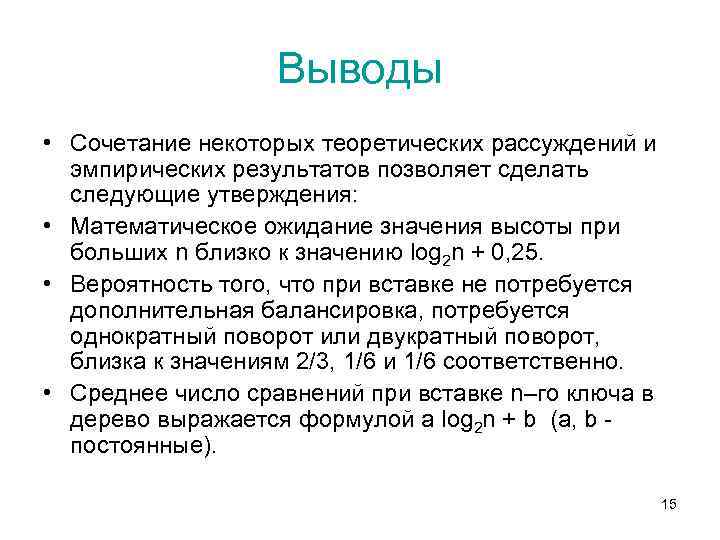 Выводы

• Сочетание некоторых теоретических рассуждений и эмпирических результатов позволяет сделать следующие утверждения:

• Математическое ожидание значения высоты при больших n близко к значению $\log_2 n + 0,25$.

• Вероятность того, что при вставке не потребуется дополнительная балансировка, потребуется однократный поворот или двукратный поворот, близка к значениям 2/3, 1/6 и 1/6 соответственно.

• Среднее число сравнений при вставке n–го ключа в дерево выражается формулой $a \log_2 n + b$ (a, b - постоянные).

15